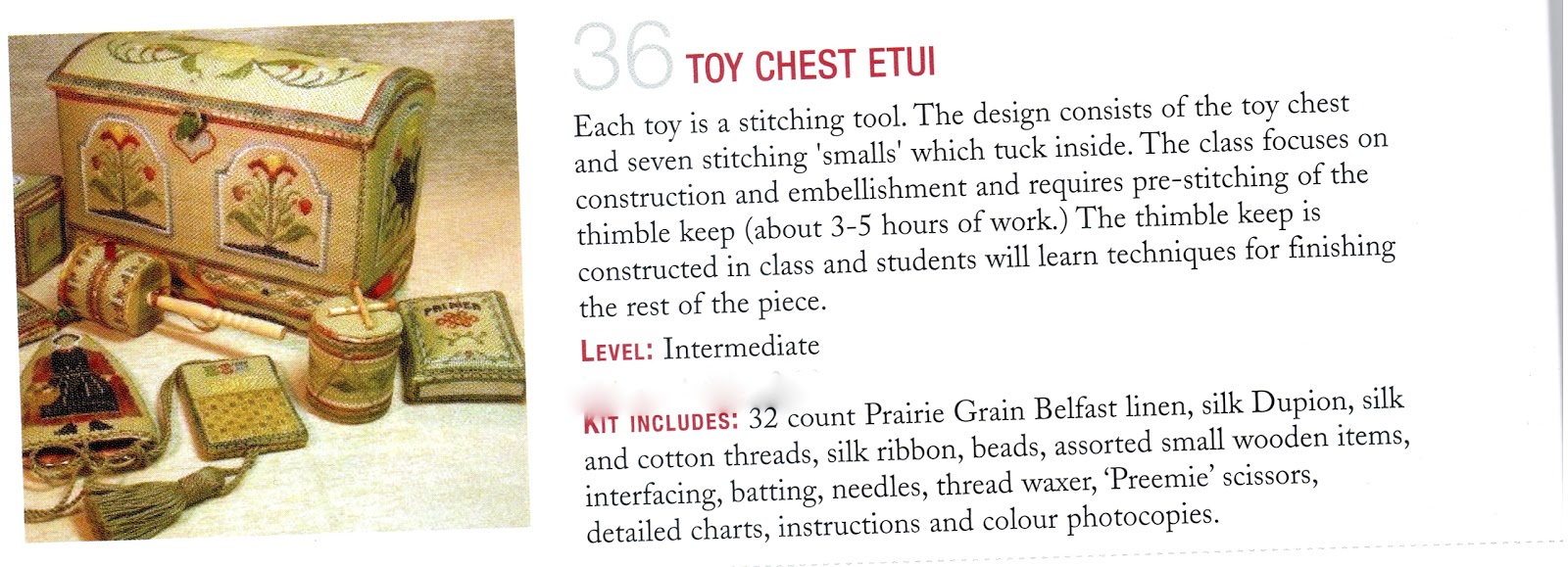 36 TOY CHEST ETUI

Each toy is a stitching tool. The design consists of the toy chest and seven stitching 'smalls' which tuck inside. The class focuses on construction and embellishment and requires pre-stitching of the thimble keep (about 3-5 hours of work.) The thimble keep is constructed in class and students will learn techniques for finishing the rest of the piece.

LEVEL: Intermediate

KIT INCLUDES: 32 count Prairie Grain Belfast linen, silk Dupion, silk and cotton threads, silk ribbon, beads, assorted small wooden items, interfacing, batting, needles, thread waxer, 'Preemie' scissors, detailed charts, instructions and colour photocopies.